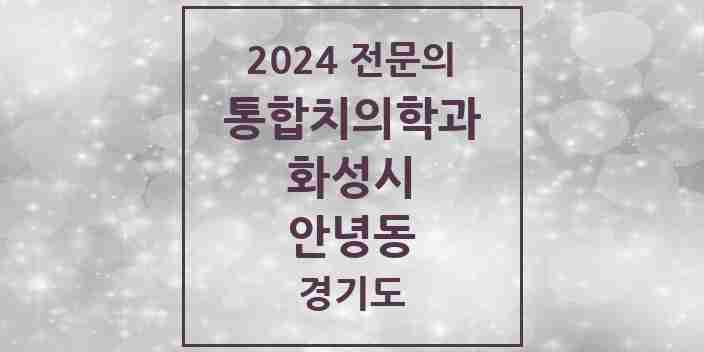 2024 전문의
통합치의학과
화성시
안녕동
경기도